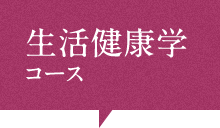 生活健康学
コース